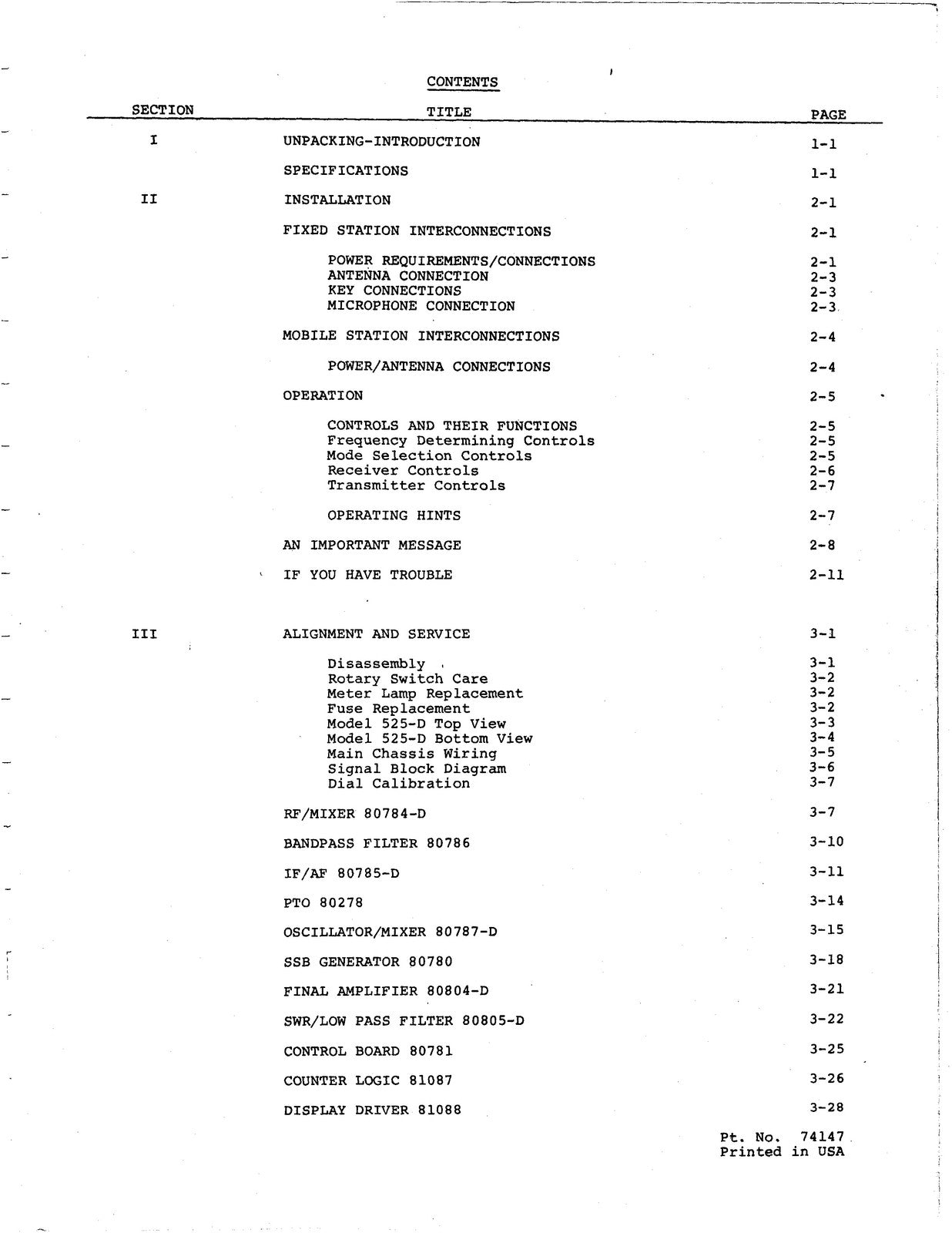 CONTENTS

SECTION
TITLE
PAGE

I
UNPACKING-INTRODUCTION 1-1
SPECIFICATIONS 1-1

II
INSTALLATION 2-1
FIXED STATION INTERCONNECTIONS 2-1
POWER REQUIREMENTS/CONNECTIONS 2-1
ANTENNA CONNECTION 2-3
KEY CONNECTIONS 2-3
MICROPHONE CONNECTION 2-3
MOBILE STATION INTERCONNECTIONS 2-4
POWER/ANTENNA CONNECTIONS 2-4
OPERATION 2-5
CONTROLS AND THEIR FUNCTIONS 2-5
Frequency Determining Controls 2-5
Mode Selection Controls 2-5
Receiver Controls 2-6
Transmitter Controls 2-7
OPERATING HINTS 2-7
AN IMPORTANT MESSAGE 2-8
IF YOU HAVE TROUBLE 2-11

III
ALIGNMENT AND SERVICE 3-1
Disassembly 3-1
Rotary Switch Care 3-2
Meter Lamp Replacement 3-2
Fuse Replacement 3-2
Model 525-D Top View 3-3
Model 525-D Bottom View 3-4
Main Chassis Wiring 3-5
Signal Block Diagram 3-6
Dial Calibration 3-7
RF/MIXER 80784-D 3-7
BANDPASS FILTER 80786 3-10
IF/AF 80785-D 3-11
PTO 80278 3-14
OSCILLATOR/MIXER 80787-D 3-15
SSB GENERATOR 80780 3-18
FINAL AMPLIFIER 80804-D 3-21
SWR/LOW PASS FILTER 80805-D 3-22
CONTROL BOARD 80781 3-25
COUNTER LOGIC 81087 3-26
DISPLAY DRIVER 81088 3-28

Pt. No. 74147
Printed in USA